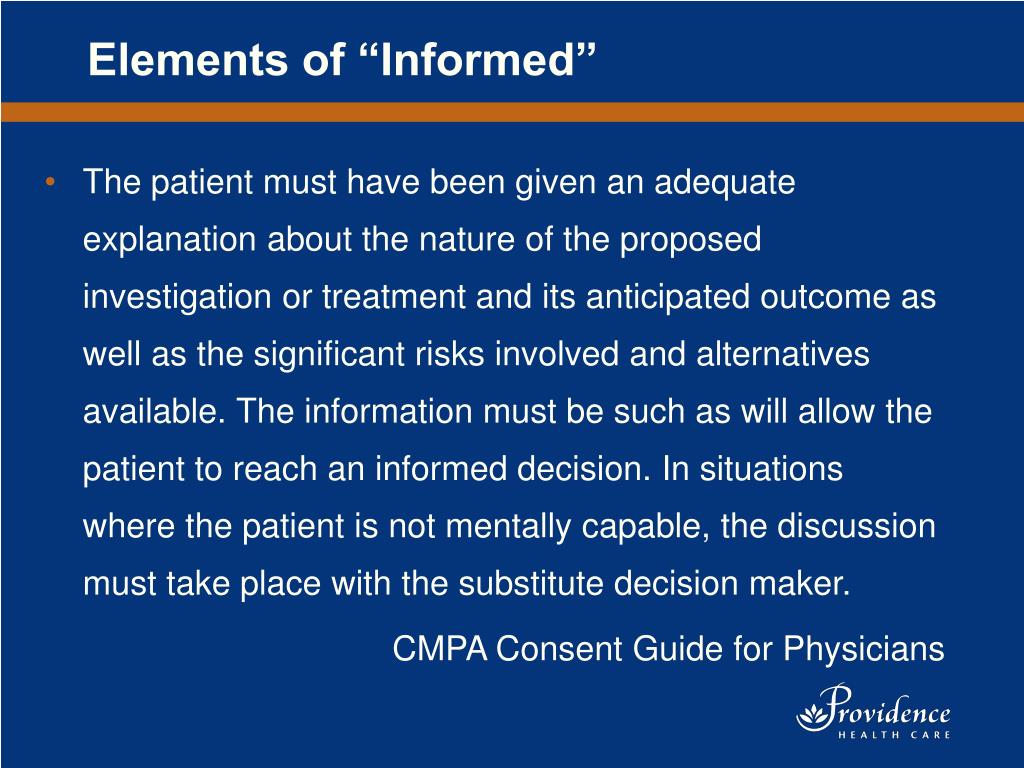 Elements of “Informed”

• The patient must have been given an adequate explanation about the nature of the proposed investigation or treatment and its anticipated outcome as well as the significant risks involved and alternatives available. The information must be such as will allow the patient to reach an informed decision. In situations where the patient is not mentally capable, the discussion must take place with the substitute decision maker.

CMPA Consent Guide for Physicians

Providence
HEALTH CARE